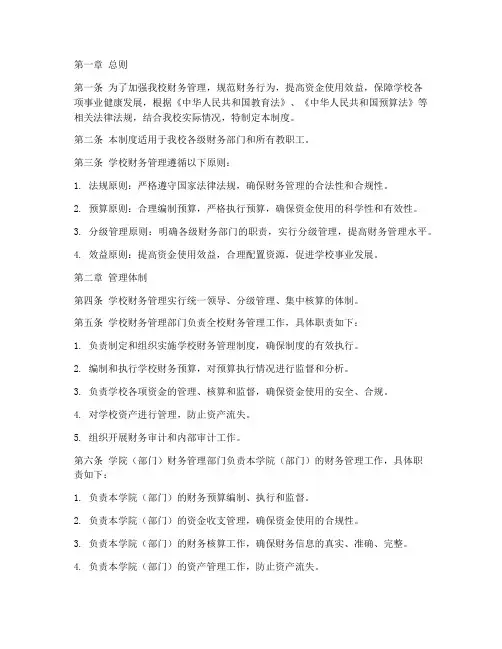 第一章 总则

第一条 为了加强我校财务管理，规范财务行为，提高资金使用效益，保障学校各项事业健康发展，根据《中华人民共和国教育法》、《中华人民共和国预算法》等相关法律法规，结合我校实际情况，特制定本制度。

第二条 本制度适用于我校各级财务部门和所有教职工。

第三条 学校财务管理遵循以下原则：

1. 法规原则：严格遵守国家法律法规，确保财务管理的合法性和合规性。

2. 预算原则：合理编制预算，严格执行预算，确保资金使用的科学性和有效性。

3. 分级管理原则：明确各级财务部门的职责，实行分级管理，提高财务管理水平。

4. 效益原则：提高资金使用效益，合理配置资源，促进学校事业发展。

第二章 管理体制

第四条 学校财务管理实行统一领导、分级管理、集中核算的体制。

第五条 学校财务管理部门负责全校财务管理工作，具体职责如下：

1. 负责制定和组织实施学校财务管理制度，确保制度的有效执行。

2. 编制和执行学校财务预算，对预算执行情况进行监督和分析。

3. 负责学校各项资金的管理、核算和监督，确保资金使用的安全、合规。

4. 对学校资产进行管理，防止资产流失。

5. 组织开展财务审计和内部审计工作。

第六条 学院（部门）财务管理部门负责本学院（部门）的财务管理工作，具体职责如下：

1. 负责本学院（部门）的财务预算编制、执行和监督。

2. 负责本学院（部门）的资金收支管理，确保资金使用的合规性。

3. 负责本学院（部门）的财务核算工作，确保财务信息的真实、准确、完整。

4. 负责本学院（部门）的资产管理工作，防止资产流失。